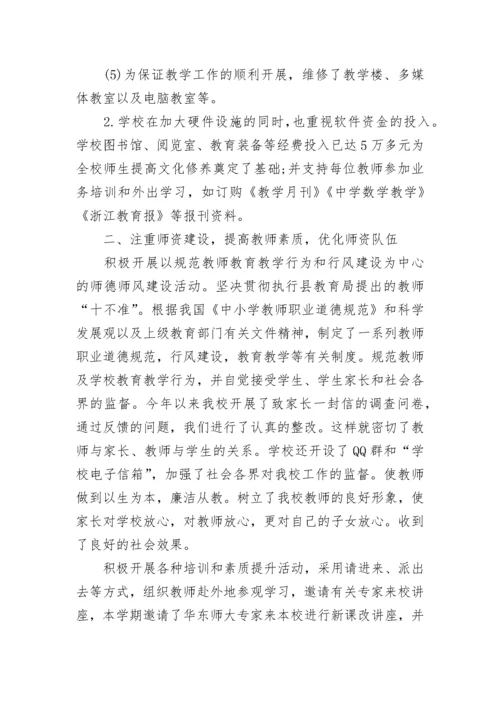 (5)为保证教学工作的顺利开展，维修了教学楼、多媒体教室以及电脑教室等。

2.学校在加大硬件设施的同时，也重视软件资金的投入。学校图书馆、阅览室、教育装备等经费投入已达5万多元为全校师生提高文化修养奠定了基础;并支持每位教师参加业务培训和外出学习，如订购《教学月刊》《中学数学教学》《浙江教育报》等报刊资料。

二、注重师资建设，提高教师素质，优化师资队伍

积极开展以规范教师教育教学行为和行风建设为中心的师德师风建设活动。坚决贯彻执行县教育局提出的教师“十不准”。根据我国《中小学教师职业道德规范》和科学发展观以及上级教育部门有关文件精神，制定了一系列教师职业道德规范，行风建设，教育教学等有关制度。规范教师及学校教育教学行为，并自觉接受学生、学生家长和社会各界的监督。今年以来我校开展了致家长一封信的调查问卷，通过反馈的问题，我们进行了认真的整改。这样就密切了教师与家长、教师与学生的关系。学校还开设了QQ群和“学校电子信箱”，加强了社会各界对我校工作的监督。使教师做到以生为本，廉洁从教。树立了我校教师的良好形象，使家长对学校放心，对教师放心，更对自己的子女放心。收到了良好的社会效果。

积极开展各种培训和素质提升活动，采用请进来、派出去等方式，组织教师赴外地参观学习，邀请有关专家来校讲座，本学期邀请了华东师大专家来本校进行新课改讲座，并